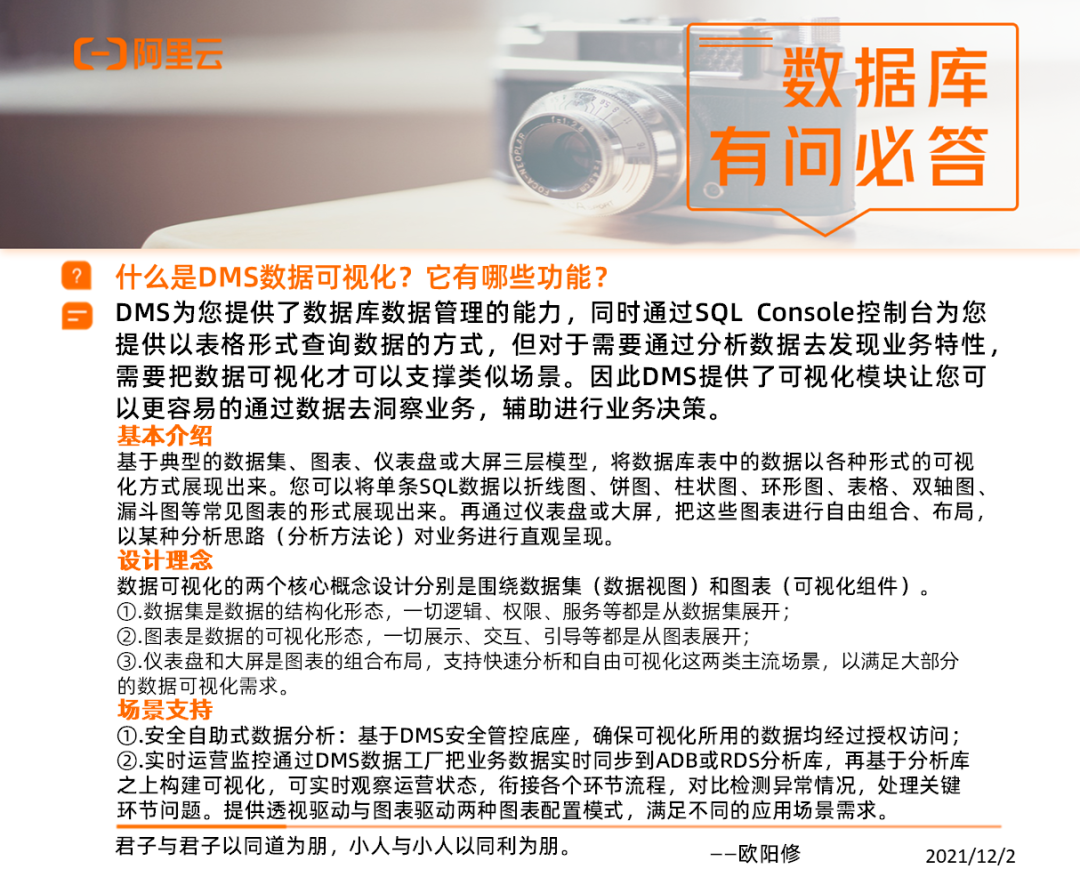 阿里云

数据库
有问必答

什么是DMS数据可视化？它有哪些功能？

DMS为您提供了数据库数据管理的能力，同时通过SQL Console控制台为您提供以表格形式查询数据的方式，但对于需要通过分析数据去发现业务特性，需要把数据可视化才可以支撑类似场景。因此DMS提供了可视化模块让您可以更容易的通过数据去洞察业务，辅助进行业务决策。

基本介绍
基于典型的数据集、图表、仪表盘或大屏三层模型，将数据库表中的数据以各种形式的可视化方式展现出来。您可以将单条SQL数据以折线图、饼图、柱状图、环形图、表格、双轴图、漏斗图等常见图表的形式展现出来。再通过仪表盘或大屏，把这些图表进行自由组合、布局，以某种分析思路（分析方法论）对业务进行直观呈现。

设计理念
数据可视化的两个核心概念设计分别是围绕数据集（数据视图）和图表（可视化组件）。
①.数据集是数据的结构化形态，一切逻辑、权限、服务等都是从数据集展开；
②.图表是数据的可视化形态，一切展示、交互、引导等都是从图表展开；
③.仪表盘和大屏是图表的组合布局，支持快速分析和自由可视化这两类主流场景，以满足大部分的数据可视化需求。

场景支持
①.安全自助式数据分析：基于DMS安全管控底座，确保可视化所用的数据均经过授权访问；
②.实时运营监控通过DMS数据工厂把业务数据实时同步到ADB或RDS分析库，再基于分析库之上构建可视化，可实时观察运营状态，衔接各个环节流程，对比检测异常情况，处理关键环节问题。提供透视驱动与图表驱动两种图表配置模式，满足不同的应用场景需求。

君子与君子以同道为朋，小人与小人以同利为朋。
——欧阳修
2021/12/2